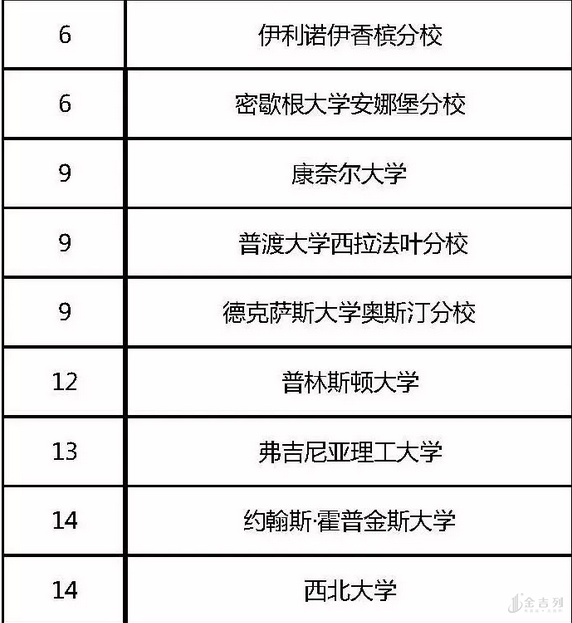 | 6 | 伊利诺伊香槟分校 |
|---|---|
| 6 | 密歇根大学安娜堡分校 |
| 9 | 康奈尔大学 |
| 9 | 普渡大学西拉法叶分校 |
| 9 | 德克萨斯大学奥斯汀分校 |
| 12 | 普林斯顿大学 |
| 13 | 弗吉尼亚理工大学 |
| 14 | 约翰斯·霍普金斯大学 |
| 14 | 西北大学 |

金吉列